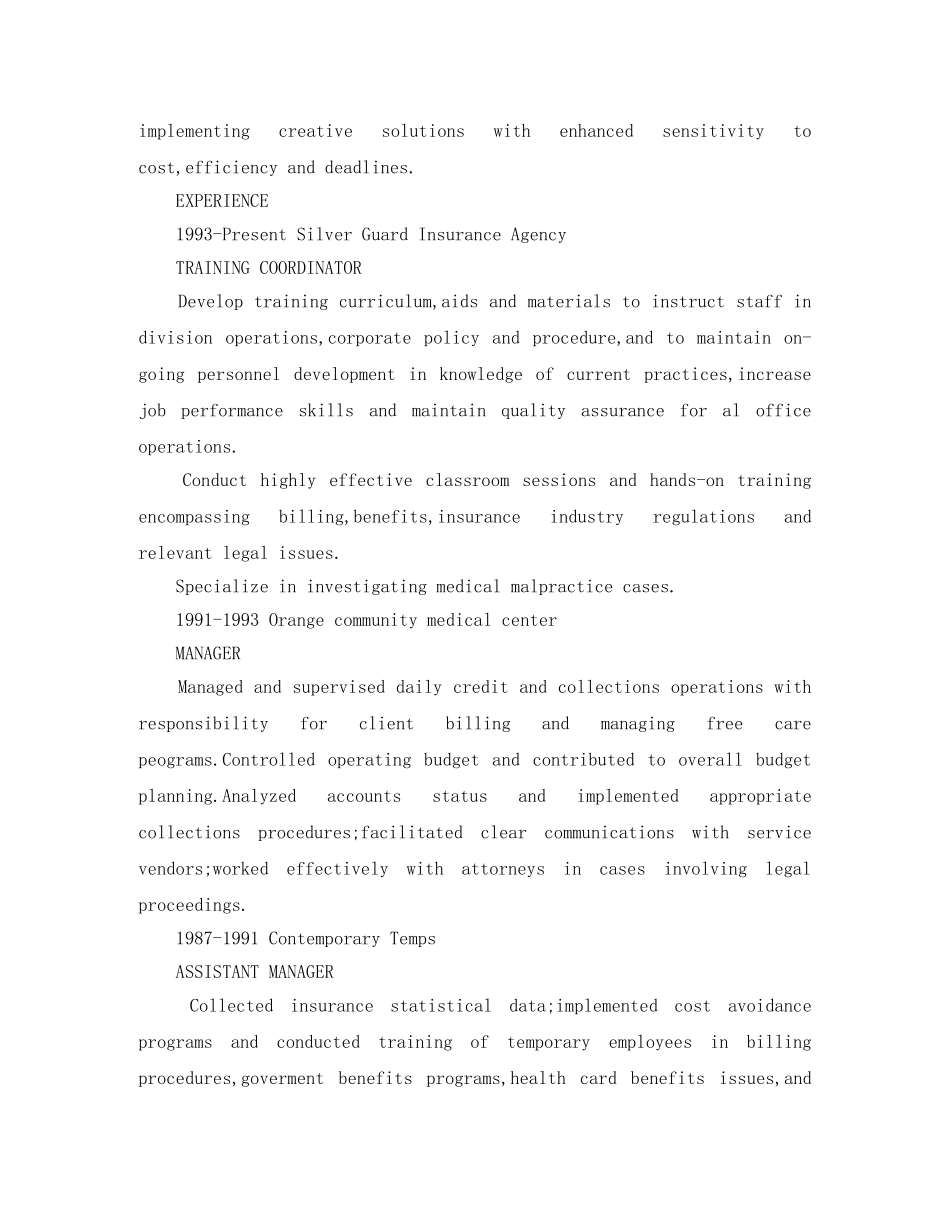 implementing creative solutions with enhanced sensitivity to cost,efficiency and deadlines.

EXPERIENCE

1993-Present Silver Guard Insurance Agency

TRAINING COORDINATOR

Develop training curriculum,aids and materials to instruct staff in division operations,corporate policy and procedure,and to maintain on-going personnel development in knowledge of current practices,increase job performance skills and maintain quality assurance for al office operations.

Conduct highly effective classroom sessions and hands-on training encompassing billing,benefits,insurance industry regulations and relevant legal issues.

Specialize in investigating medical malpractice cases.

1991-1993 Orange community medical center

MANAGER

Managed and supervised daily credit and collections operations with responsibility for client billing and managing free care peograms.Controlled operating budget and contributed to overall budget planning.Analyzed accounts status and implemented appropriate collections procedures;facilitated clear communications with service vendors;worked effectively with attorneys in cases involving legal proceedings.

1987-1991 Contemporary Temps

ASSISTANT MANAGER

Collected insurance statistical data;implemented cost avoidance programs and conducted training of temporary employees in billing procedures,goverment benefits programs,health card benefits issues,and